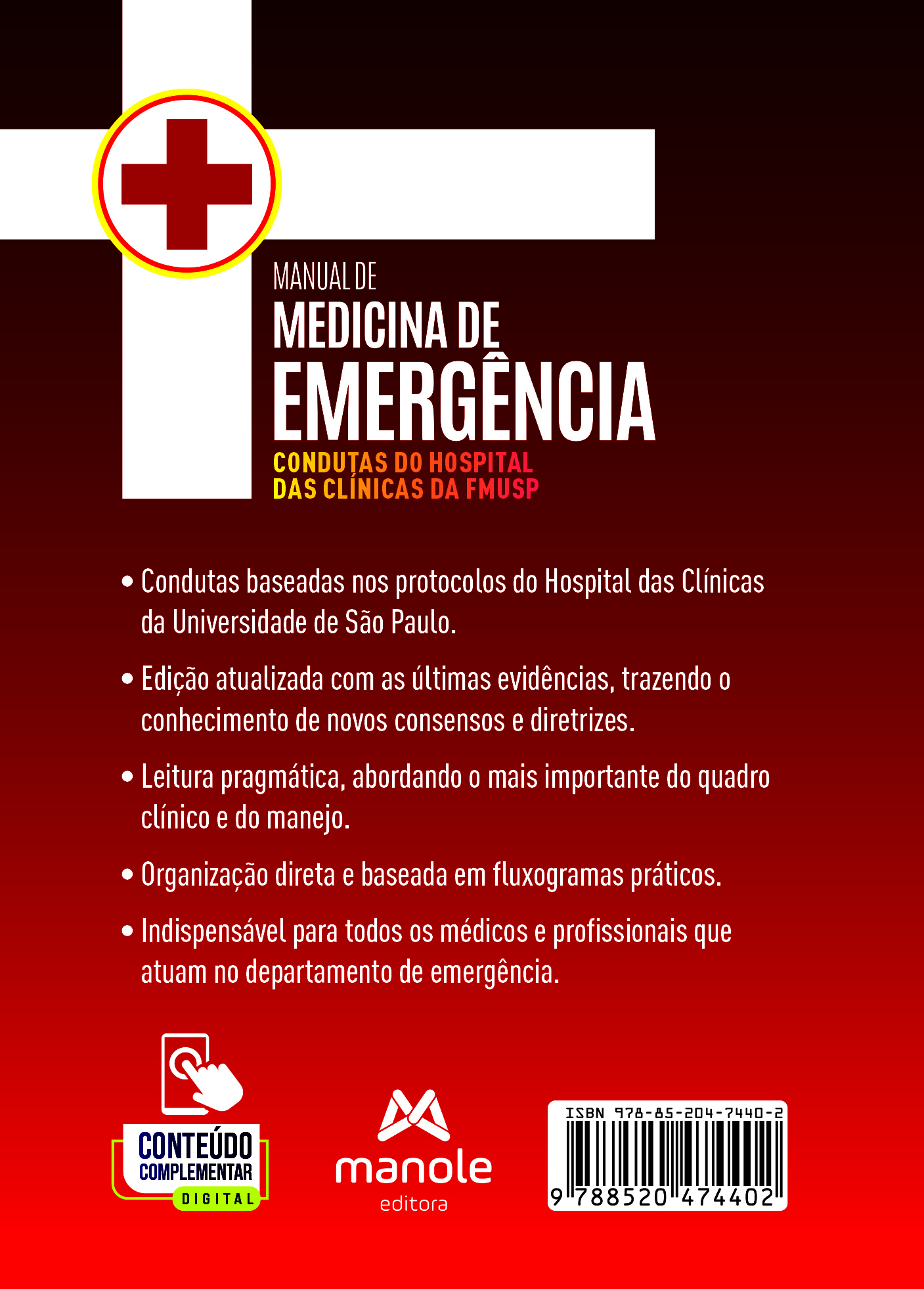 MANUAL DE
MEDICINA DE
EMERGÊNCIA
CONDUTAS DO HOSPITAL
DAS CLÍNICAS DA FMUSP

• Condutas baseadas nos protocolos do Hospital das Clínicas da Universidade de São Paulo.

• Edição atualizada com as últimas evidências, trazendo o conhecimento de novos consensos e diretrizes.

• Leitura pragmática, abordando o mais importante do quadro clínico e do manejo.

• Organização direta e baseada em fluxogramas práticos.

• Indispensável para todos os médicos e profissionais que atuam no departamento de emergência.

CONTEÚDO
COMPLEMENTAR
DIGITAL

manole
editora

ISBN 978-85-204-7440-2
9 788520 474402